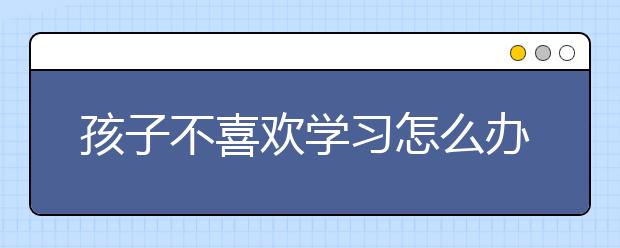 孩子不喜欢学习怎么办